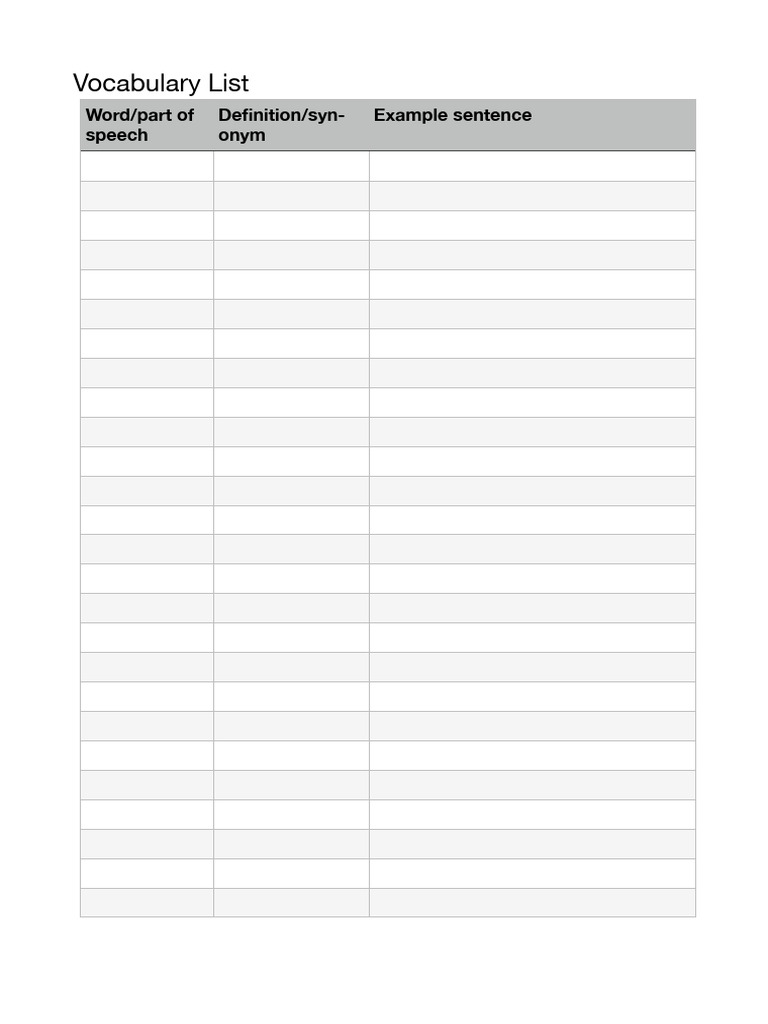 Vocabulary List

| Word/part of speech | Definition/synonym | Example sentence |
|---|---|---|
| | | |
| | | |
| | | |
| | | |
| | | |
| | | |
| | | |
| | | |
| | | |
| | | |
| | | |
| | | |
| | | |
| | | |
| | | |
| | | |
| | | |
| | | |
| | | |
| | | |
| | | |
| | | |
| | | |
| | | |
| | | |
| | | |